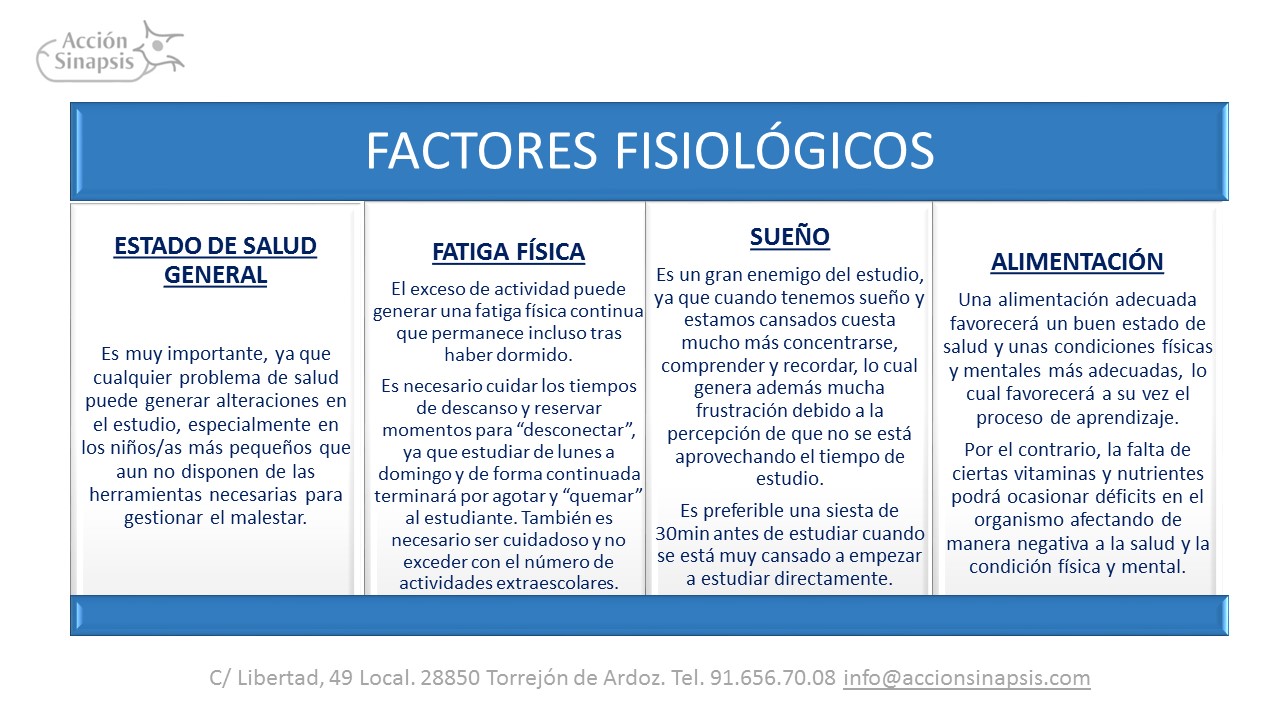 Acción
Sinapsis

FACTORES FISIOLÓGICOS

ESTADO DE SALUD GENERAL

Es muy importante, ya que cualquier problema de salud puede generar alteraciones en el estudio, especialmente en los niños/as más pequeños que aun no disponen de las herramientas necesarias para gestionar el malestar.

FATIGA FÍSICA

El exceso de actividad puede generar una fatiga física continua que permanece incluso tras haber dormido.

Es necesario cuidar los tiempos de descanso y reservar momentos para "desconectar", ya que estudiar de lunes a domingo y de forma continuada terminará por agotar y "quemar" al estudiante. También es necesario ser cuidadoso y no exceder con el número de actividades extraescolares.

SUEÑO

Es un gran enemigo del estudio, ya que cuando tenemos sueño y estamos cansados cuesta mucho más concentrarse, comprender y recordar, lo cual genera además mucha frustración debido a la percepción de que no se está aprovechando el tiempo de estudio.

Es preferible una siesta de 30min antes de estudiar cuando se está muy cansado a empezar a estudiar directamente.

ALIMENTACIÓN

Una alimentación adecuada favorecerá un buen estado de salud y unas condiciones físicas y mentales más adecuadas, lo cual favorecerá a su vez el proceso de aprendizaje.

Por el contrario, la falta de ciertas vitaminas y nutrientes podrá ocasionar déficits en el organismo afectando de manera negativa a la salud y la condición física y mental.

C/ Libertad, 49 Local. 28850 Torrejón de Ardoz. Tel. 91.656.70.08 info@accionsinapsis.com